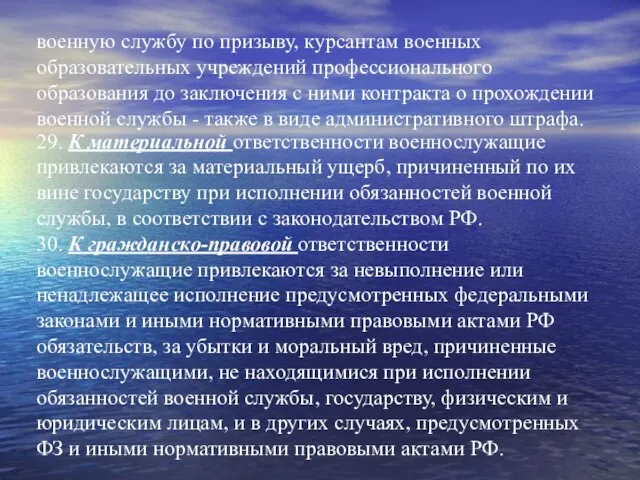 военную службу по призыву, курсантам военных образовательных учреждений профессионального образования до заключения с ними контракта о прохождении военной службы - также в виде административного штрафа.
29. К материальной ответственности военнослужащие привлекаются за материальный ущерб, причиненный по их вине государству при исполнении обязанностей военной службы, в соответствии с законодательством РФ.
30. К гражданско-правовой ответственности военнослужащие привлекаются за невыполнение или ненадлежащее исполнение предусмотренных федеральными законами и иными нормативными правовыми актами РФ обязательств, за убытки и моральный вред, причиненные военнослужащими, не находящимися при исполнении обязанностей военной службы, государству, физическим и юридическим лицам, и в других случаях, предусмотренных ФЗ и иными нормативными правовыми актами РФ.